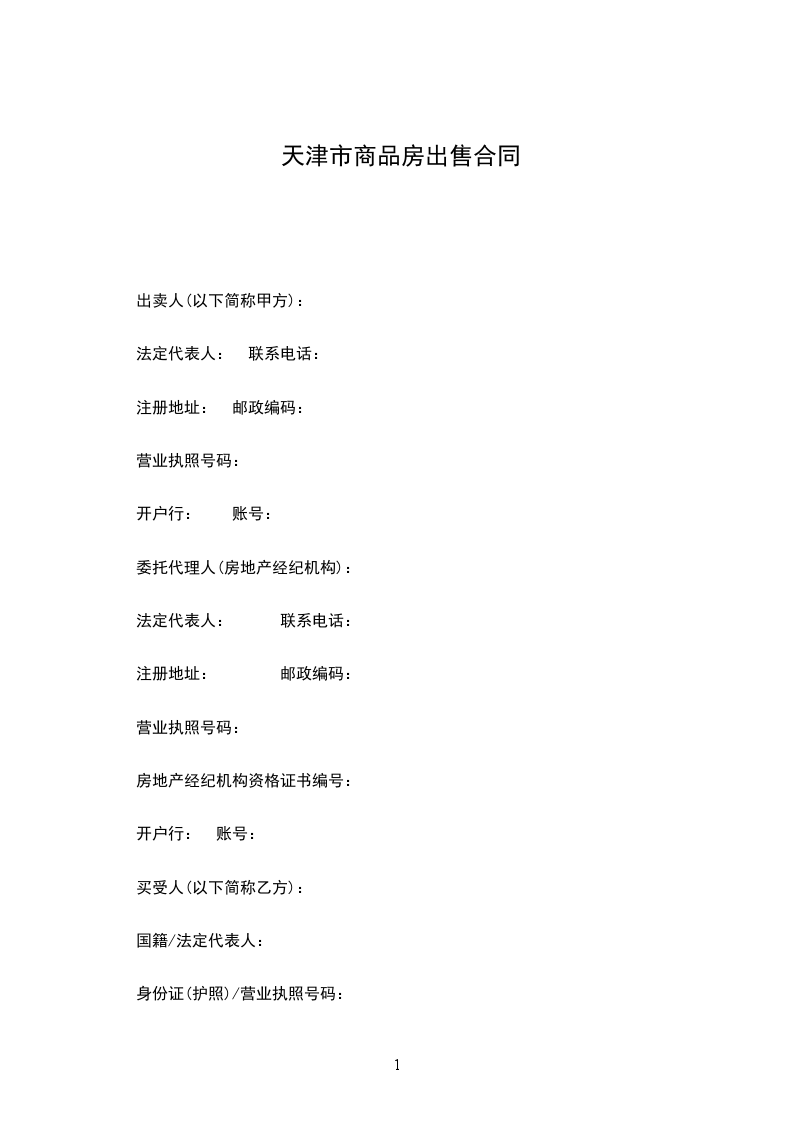 天津市商品房出售合同

出卖人(以下简称甲方)：

法定代表人： 联系电话：

注册地址： 邮政编码：

营业执照号码：

开户行： 账号：

委托代理人(房地产经纪机构)：

法定代表人： 联系电话：

注册地址： 邮政编码：

营业执照号码：

房地产经纪机构资格证书编号：

开户行： 账号：

买受人(以下简称乙方)：

国籍/法定代表人：

身份证(护照)/营业执照号码：

1